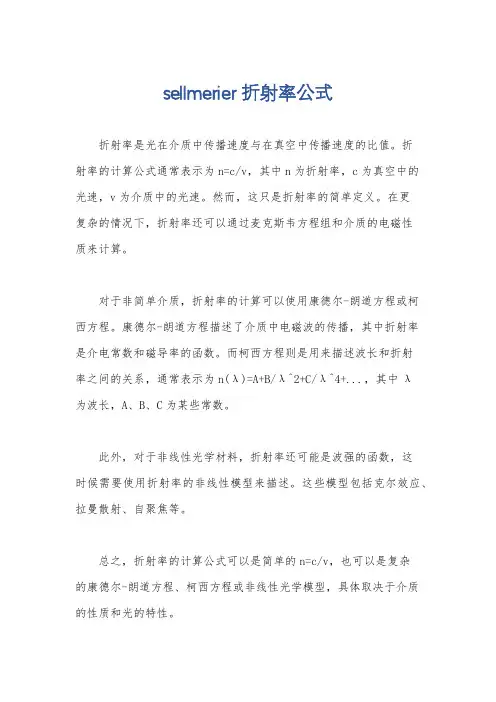 sellmerier 折射率公式

折射率是光在介质中传播速度与在真空中传播速度的比值。折射率的计算公式通常表示为 n=c/v，其中 n 为折射率，c 为真空中的光速，v 为介质中的光速。然而，这只是折射率的简单定义。在更复杂的情况下，折射率还可以通过麦克斯韦方程组和介质的电磁性质来计算。

对于非简单介质，折射率的计算可以使用康德尔-朗道方程或柯西方程。康德尔-朗道方程描述了介质中电磁波的传播，其中折射率是介电常数和磁导率的函数。而柯西方程则是用来描述波长和折射率之间的关系，通常表示为 n(λ)=A+B/λ^2+C/λ^4+...，其中 λ 为波长，A、B、C 为某些常数。

此外，对于非线性光学材料，折射率还可能是波强的函数，这时候需要使用折射率的非线性模型来描述。这些模型包括克尔效应、拉曼散射、自聚焦等。

总之，折射率的计算公式可以是简单的 n=c/v，也可以是复杂的康德尔-朗道方程、柯西方程或非线性光学模型，具体取决于介质的性质和光的特性。